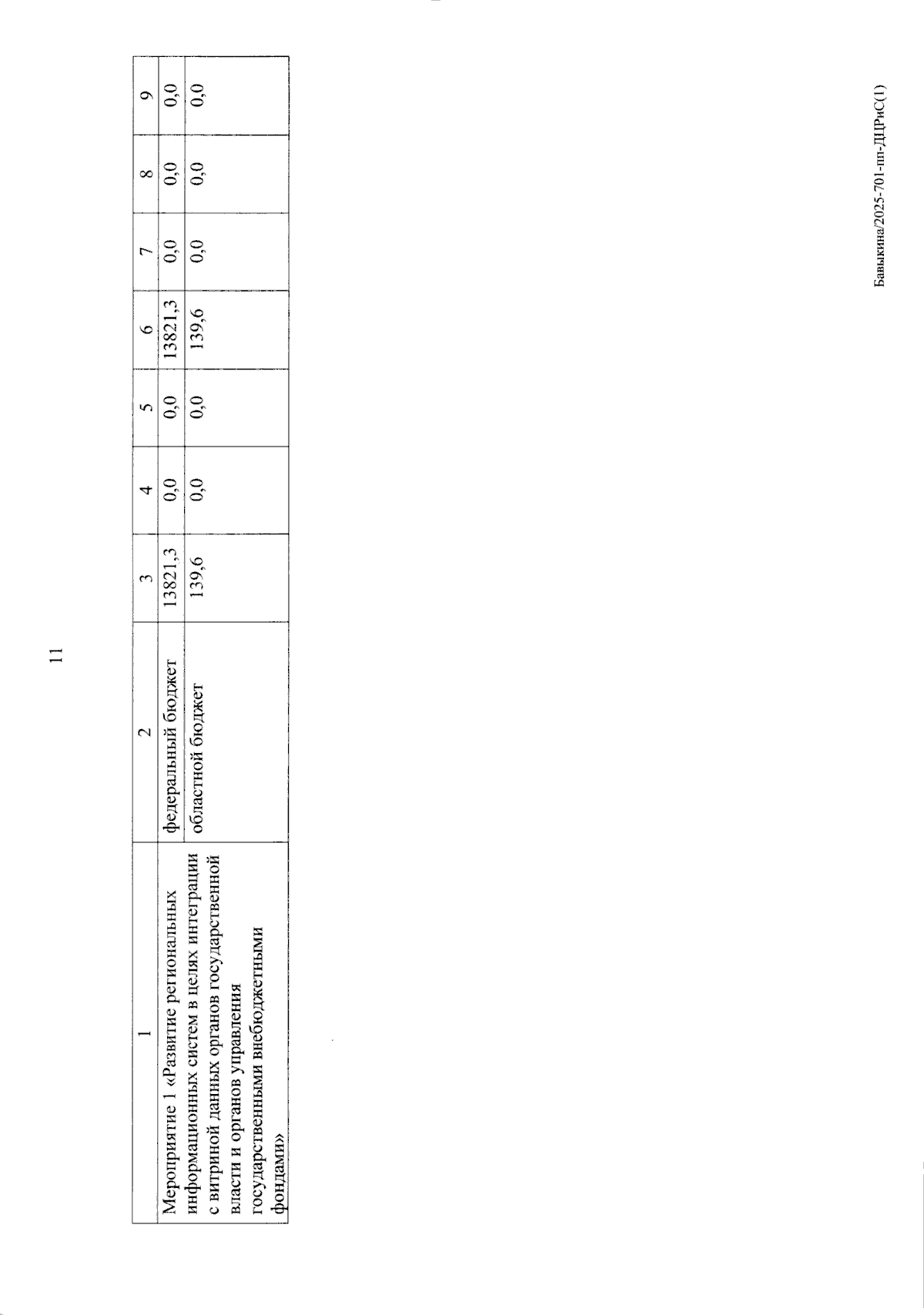 11

| 1 | 2 | 3 | 4 | 5 | 6 | 7 | 8 | 9 |
|---|---|---|---|---|---|---|---|---|
| Мероприятие 1 «Развитие региональных информационных систем в целях интеграции с витриной данных органов государственной власти и органов управления государственными внебюджетными фондами» | федеральный бюджет | 13821,3 | 0,0 | 0,0 | 13821,3 | 0,0 | 0,0 | 0,0 |
| | областной бюджет | 139,6 | 0,0 | 0,0 | 139,6 | 0,0 | 0,0 | 0,0 |

Бавыкина/2025-701-пп-ДЦРиС(1)